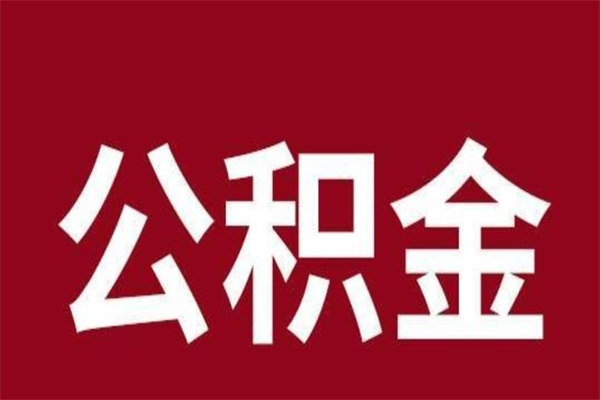 公积金